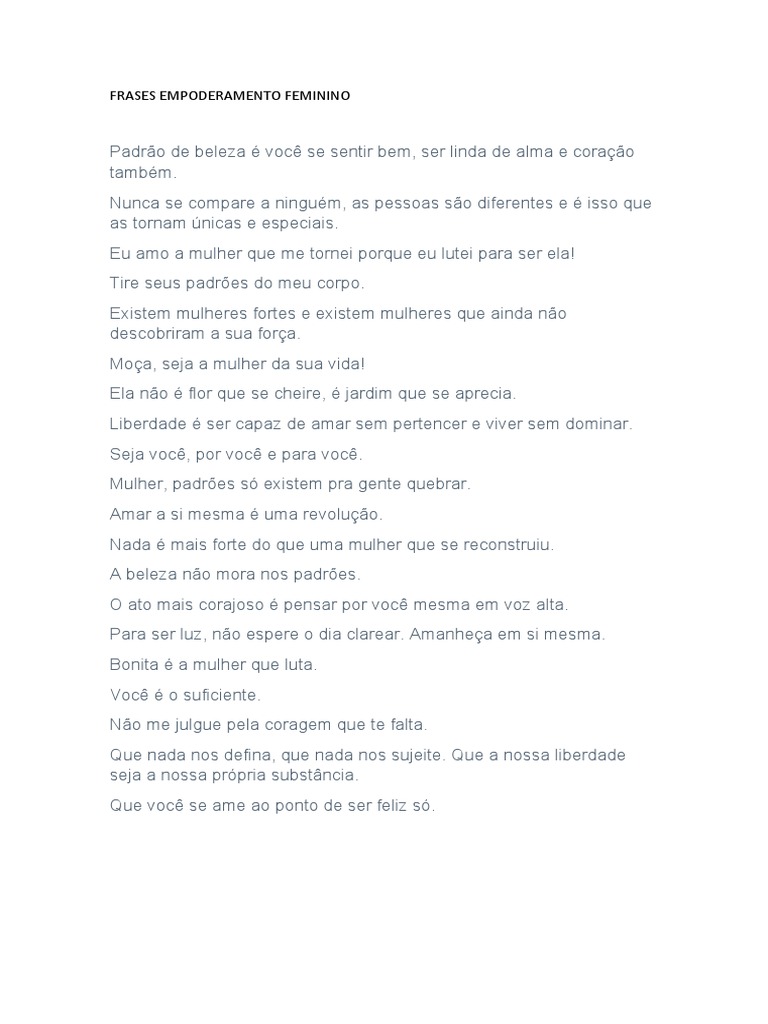 FRASES EMPODERAMENTO FEMININO

Padrão de beleza é você se sentir bem, ser linda de alma e coração também.

Nunca se compare a ninguém, as pessoas são diferentes e é isso que as tornam únicas e especiais.

Eu amo a mulher que me tornei porque eu lutei para ser ela!

Tire seus padrões do meu corpo.

Existem mulheres fortes e existem mulheres que ainda não descobriram a sua força.

Moça, seja a mulher da sua vida!

Ela não é flor que se cheire, é jardim que se aprecia.

Liberdade é ser capaz de amar sem pertencer e viver sem dominar.

Seja você, por você e para você.

Mulher, padrões só existem pra gente quebrar.

Amar a si mesma é uma revolução.

Nada é mais forte do que uma mulher que se reconstruiu.

A beleza não mora nos padrões.

O ato mais corajoso é pensar por você mesma em voz alta.

Para ser luz, não espere o dia clarear. Amanheça em si mesma.

Bonita é a mulher que luta.

Você é o suficiente.

Não me julgue pela coragem que te falta.

Que nada nos defina, que nada nos sujeite. Que a nossa liberdade seja a nossa própria substância.

Que você se ame ao ponto de ser feliz só.